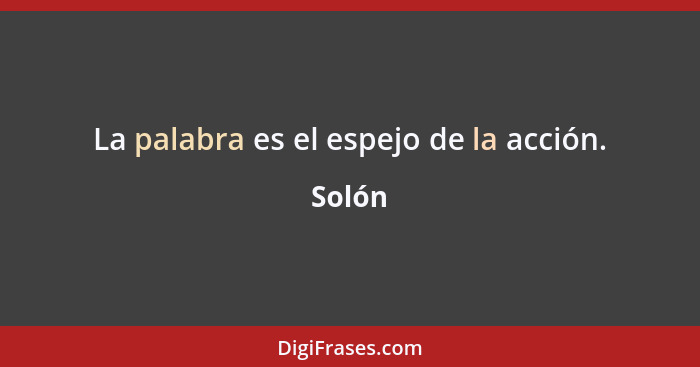 La palabra es el espejo de la acción.

Solón

DigiFrases.com